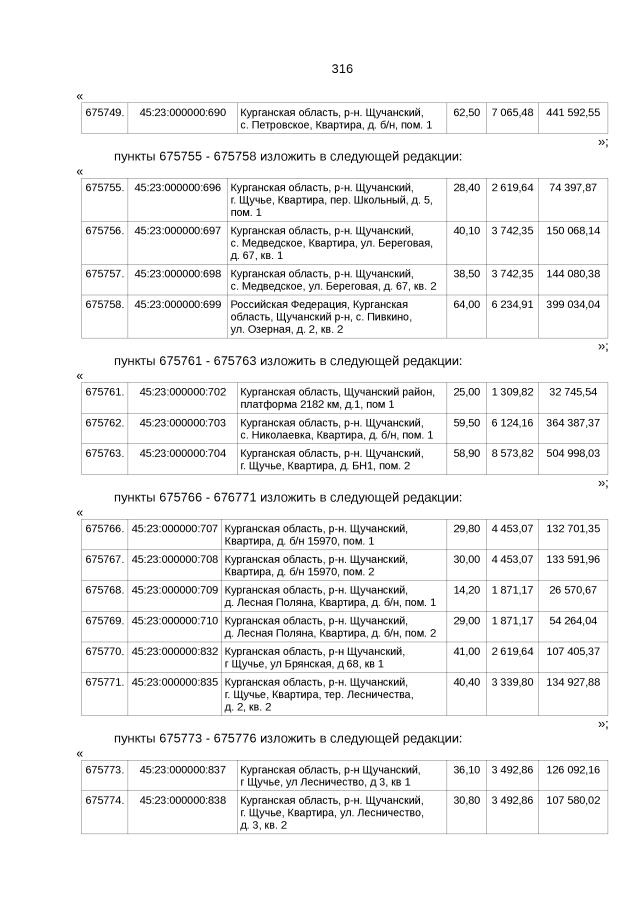 316

«

| 675749. | 45:23:000000:690 | Курганская область, р-н. Щучанский, с. Петровское, Квартира, д. б/н, пом. 1 | 62,50 | 7 065,48 | 441 592,55 |
|---|---|---|---|---|---|

»;

пункты 675755 - 675758 изложить в следующей редакции:

«

| 675755. | 45:23:000000:696 | Курганская область, р-н. Щучанский, г. Щучье, Квартира, пер. Школьный, д. 5, пом. 1 | 28,40 | 2 619,64 | 74 397,87 |
|---|---|---|---|---|---|
| 675756. | 45:23:000000:697 | Курганская область, р-н. Щучанский, с. Медведское, Квартира, ул. Береговая, д. 67, кв. 1 | 40,10 | 3 742,35 | 150 068,14 |
| 675757. | 45:23:000000:698 | Курганская область, р-н. Щучанский, с. Медведское, ул. Береговая, д. 67, кв. 2 | 38,50 | 3 742,35 | 144 080,38 |
| 675758. | 45:23:000000:699 | Российская Федерация, Курганская область, Щучанский р-н, с. Пивкино, ул. Озерная, д. 2, кв. 2 | 64,00 | 6 234,91 | 399 034,04 |

»;

пункты 675761 - 675763 изложить в следующей редакции:

«

| 675761. | 45:23:000000:702 | Курганская область, Щучанский район, платформа 2182 км, д.1, пом 1 | 25,00 | 1 309,82 | 32 745,54 |
|---|---|---|---|---|---|
| 675762. | 45:23:000000:703 | Курганская область, р-н. Щучанский, с. Николаевка, Квартира, д. б/н, пом. 1 | 59,50 | 6 124,16 | 364 387,37 |
| 675763. | 45:23:000000:704 | Курганская область, р-н. Щучанский, г. Щучье, Квартира, д. БН1, пом. 2 | 58,90 | 8 573,82 | 504 998,03 |

»;

пункты 675766 - 676771 изложить в следующей редакции:

«

| 675766. | 45:23:000000:707 | Курганская область, р-н. Щучанский, Квартира, д. б/н 15970, пом. 1 | 29,80 | 4 453,07 | 132 701,35 |
|---|---|---|---|---|---|
| 675767. | 45:23:000000:708 | Курганская область, р-н. Щучанский, Квартира, д. б/н 15970, пом. 2 | 30,00 | 4 453,07 | 133 591,96 |
| 675768. | 45:23:000000:709 | Курганская область, р-н. Щучанский, д. Лесная Поляна, Квартира, д. б/н, пом. 1 | 14,20 | 1 871,17 | 26 570,67 |
| 675769. | 45:23:000000:710 | Курганская область, р-н. Щучанский, д. Лесная Поляна, Квартира, д. б/н, пом. 2 | 29,00 | 1 871,17 | 54 264,04 |
| 675770. | 45:23:000000:832 | Курганская область, р-н Щучанский, г Щучье, ул Брянская, д 68, кв 1 | 41,00 | 2 619,64 | 107 405,37 |
| 675771. | 45:23:000000:835 | Курганская область, р-н. Щучанский, г. Щучье, Квартира, тер. Лесничества, д. 2, кв. 2 | 40,40 | 3 339,80 | 134 927,88 |

»;

пункты 675773 - 675776 изложить в следующей редакции:

«

| 675773. | 45:23:000000:837 | Курганская область, р-н Щучанский, г Щучье, ул Лесничество, д 3, кв 1 | 36,10 | 3 492,86 | 126 092,16 |
|---|---|---|---|---|---|
| 675774. | 45:23:000000:838 | Курганская область, р-н. Щучанский, г. Щучье, Квартира, ул. Лесничество, д. 3, кв. 2 | 30,80 | 3 492,86 | 107 580,02 |